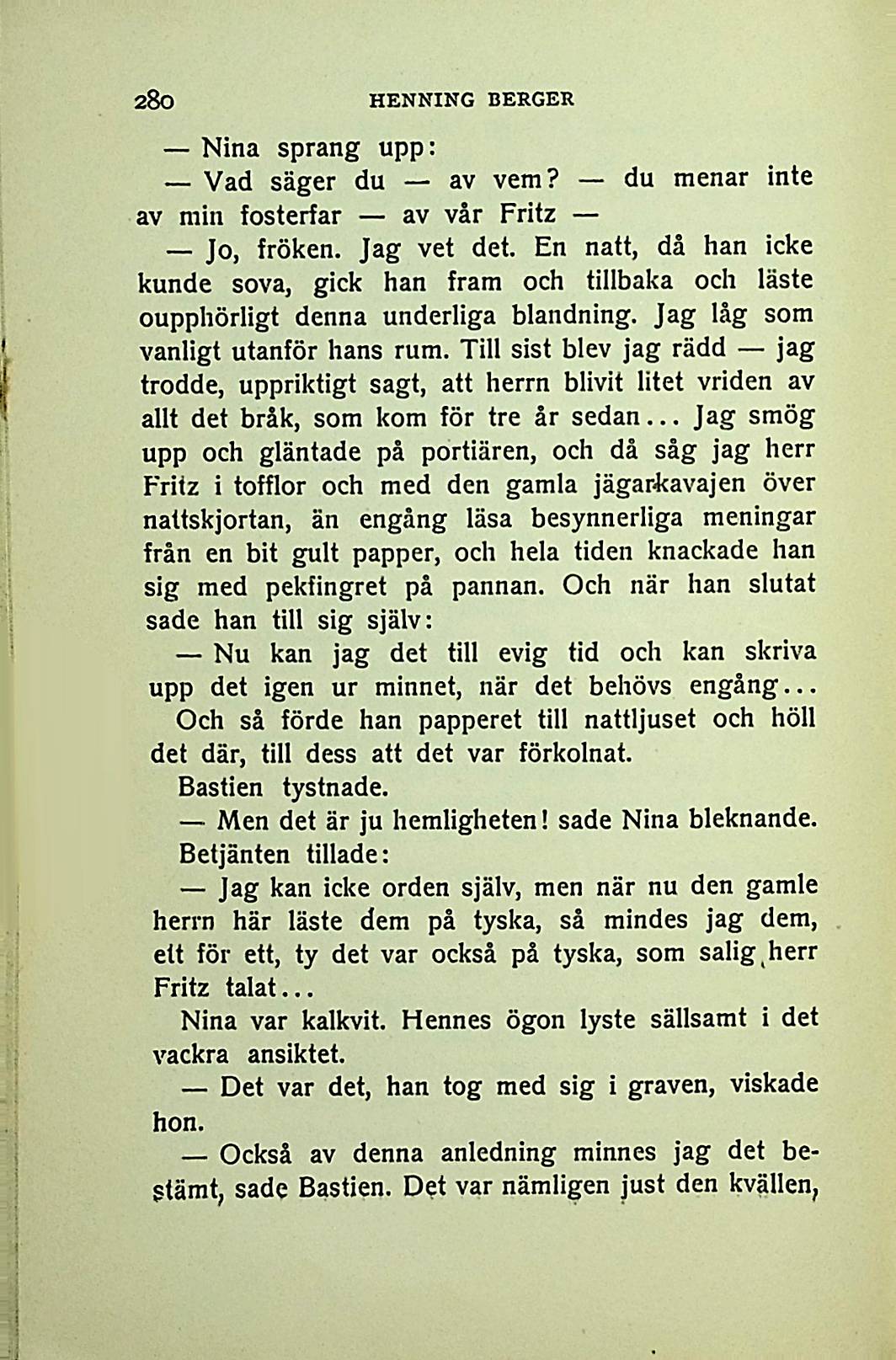 280 HENNING BERGER

— Nina sprang upp:

— Vad säger du — av vem? — du menar inte av min fosterfar — av vår Fritz —

— Jo, fröken. Jag vet det. En natt, då han icke kunde sova, gick han fram och tillbaka och läste oupphörligt denna underliga blandning. Jag låg som vanligt utanför hans rum. Till sist blev jag rädd — jag trodde, uppriktigt sagt, att herrn blivit litet vriden av allt det bråk, som kom för tre år sedan... Jag smög upp och gläntade på portiären, och då såg jag herr Fritz i tofflor och med den gamla jägarkavajen över nattskjortan, än engång läsa besynnerliga meningar från en bit gult papper, och hela tiden knackade han sig med pekfingret på pannan. Och när han slutat sade han till sig själv:

— Nu kan jag det till evig tid och kan skriva upp det igen ur minnet, när det behövs engång... Och så förde han papperet till nattljuset och höll det där, till dess att det var förkolnat.

Bastien tystnade.

— Men det är ju hemligheten! sade Nina bleknande.

Betjänten tillade:

— Jag kan icke orden själv, men när nu den gamle herrn här läste dem på tyska, så mindes jag dem, ett för ett, ty det var också på tyska, som salig herr Fritz talat...

Nina var kalkvit. Hennes ögon lyste sällsamt i det vackra ansiktet.

— Det var det, han tog med sig i graven, viskade hon.

— Också av denna anledning minnes jag det bestämt, sade Bastien. Det var nämligen just den kvällen,